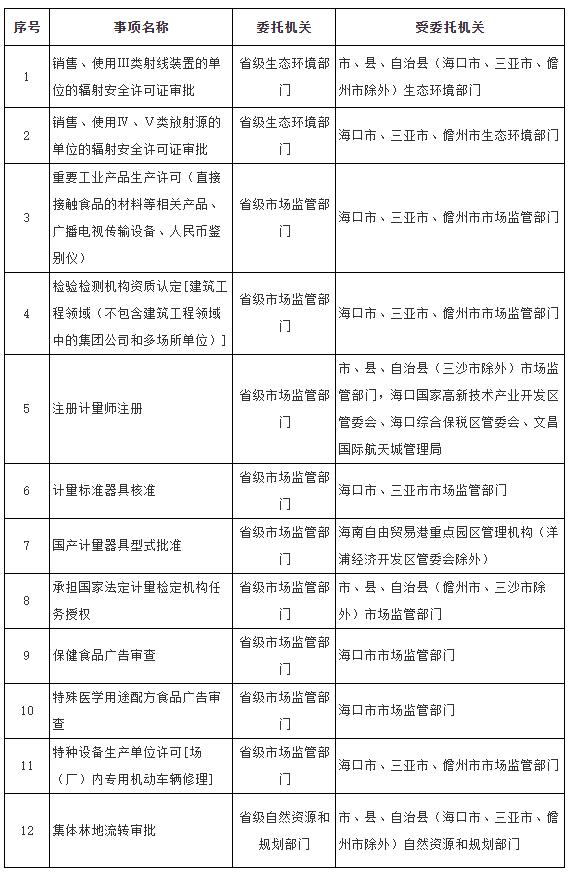 | 序号 | 事项名称 | 委托机关 | 受委托机关 |
|---|---|---|---|
| 1 | 销售、使用Ⅲ类射线装置的单位的辐射安全许可证审批 | 省级生态环境部门 | 市、县、自治县（海口市、三亚市、儋州市除外）生态环境部门 |
| 2 | 销售、使用Ⅳ、Ⅴ类放射源的单位的辐射安全许可证审批 | 省级生态环境部门 | 海口市、三亚市、儋州市生态环境部门 |
| 3 | 重要工业产品生产许可（直接接触食品的材料等相关产品、广播电视传输设备、人民币鉴别仪） | 省级市场监管部门 | 海口市、三亚市、儋州市市场监管部门 |
| 4 | 检验检测机构资质认定[建筑工程领域（不包含建筑工程领域中的集团公司和多场所单位）] | 省级市场监管部门 | 海口市、三亚市、儋州市市场监管部门 |
| 5 | 注册计量师注册 | 省级市场监管部门 | 市、县、自治县（三沙市除外）市场监管部门，海口国家高新技术产业开发区管委会、海口综合保税区管委会、文昌国际航天城管理局 |
| 6 | 计量标准器具核准 | 省级市场监管部门 | 海口市、三亚市市场监管部门 |
| 7 | 国产计量器具型式批准 | 省级市场监管部门 | 海南自由贸易港重点园区管理机构（洋浦经济开发区管委会除外） |
| 8 | 承担国家法定计量检定机构任务授权 | 省级市场监管部门 | 市、县、自治县（儋州市、三沙市除外）市场监管部门 |
| 9 | 保健食品广告审查 | 省级市场监管部门 | 海口市市场监管部门 |
| 10 | 特殊医学用途配方食品广告审查 | 省级市场监管部门 | 海口市市场监管部门 |
| 11 | 特种设备生产单位许可[场（厂）内专用机动车辆修理] | 省级市场监管部门 | 海口市、三亚市、儋州市市场监管部门 |
| 12 | 集体林地流转审批 | 省级自然资源和规划部门 | 市、县、自治县（海口市、三亚市、儋州市除外）自然资源和规划部门 |